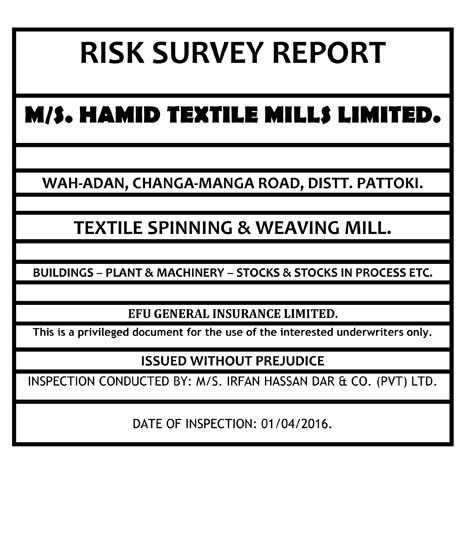 RISK SURVEY REPORT

M/S. HAMID TEXTILE MILLS LIMITED.

WAH-ADAN, CHANGA-MANGA ROAD, DISTT. PATTOKI.

TEXTILE SPINNING & WEAVING MILL.

BUILDINGS – PLANT & MACHINERY – STOCKS & STOCKS IN PROCESS ETC.

EFU GENERAL INSURANCE LIMITED.

This is a privileged document for the use of the interested underwriters only.

ISSUED WITHOUT PREJUDICE

INSPECTION CONDUCTED BY: M/S. IRFAN HASSAN DAR & CO. (PVT) LTD.

DATE OF INSPECTION: 01/04/2016.